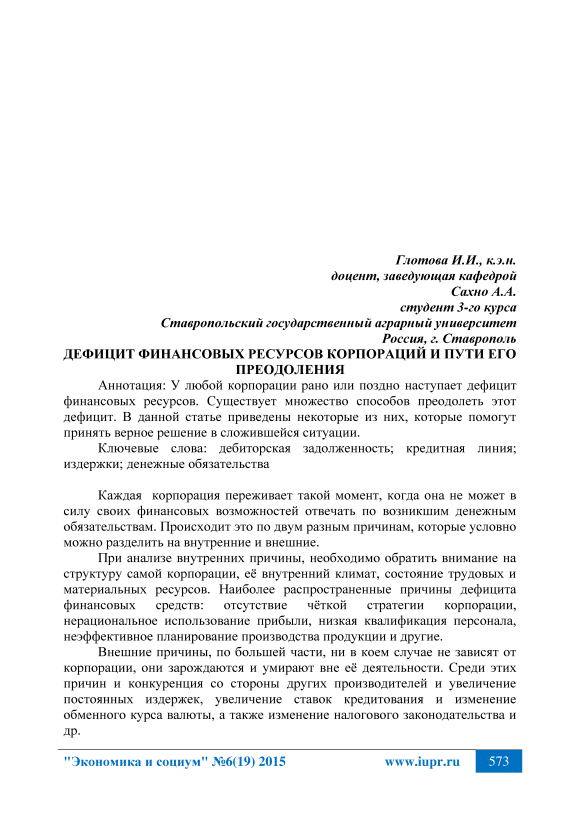 Глотова И.И., к.э.н.
доцент, заведующая кафедрой
Сахно А.А.
студент 3-го курса
Ставропольский государственный аграрный университет
Россия, г. Ставрополь

ДЕФИЦИТ ФИНАНСОВЫХ РЕСУРСОВ КОРПОРАЦИЙ И ПУТИ ЕГО ПРЕОДОЛЕНИЯ

Аннотация: У любой корпорации рано или поздно наступает дефицит финансовых ресурсов. Существует множество способов преодолеть этот дефицит. В данной статье приведены некоторые из них, которые помогут принять верное решение в сложившейся ситуации.

Ключевые слова: дебиторская задолженность; кредитная линия; издержки; денежные обязательства

Каждая корпорация переживает такой момент, когда она не может в силу своих финансовых возможностей отвечать по возникшим денежным обязательствам. Происходит это по двум разным причинам, которые условно можно разделить на внутренние и внешние.

При анализе внутренних причины, необходимо обратить внимание на структуру самой корпорации, её внутренний климат, состояние трудовых и материальных ресурсов. Наиболее распространенные причины дефицита финансовых средств: отсутствие чёткой стратегии корпорации, нерациональное использование прибыли, низкая квалификация персонала, неэффективное планирование производства продукции и другие.

Внешние причины, по большей части, ни в коем случае не зависят от корпорации, они зарождаются и умирают вне её деятельности. Среди этих причин и конкуренция со стороны других производителей и увеличение постоянных издержек, увеличение ставок кредитования и изменение обменного курса валюты, а также изменение налогового законодательства и др.

"Экономика и социум" №6(19) 2015 www.iupr.ru 573